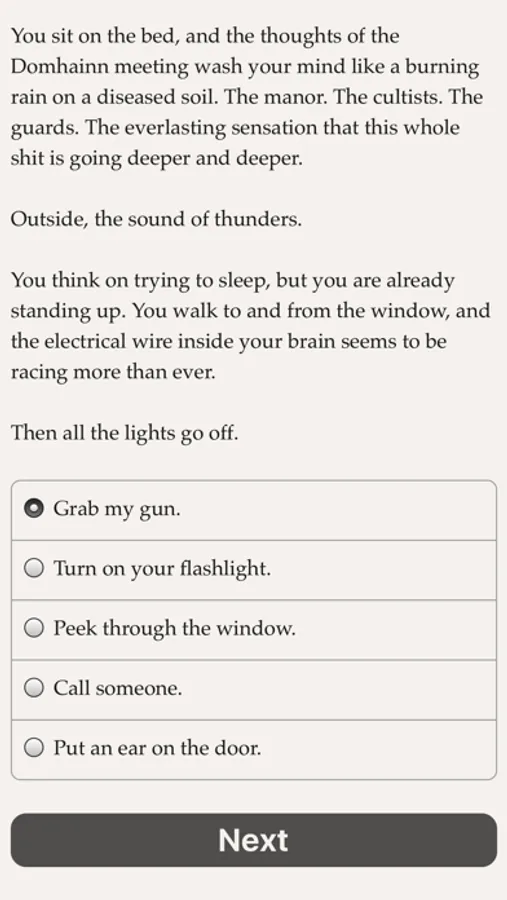 You sit on the bed, and the thoughts of the Domhainn meeting wash your mind like a burning rain on a diseased soil. The manor. The cultists. The guards. The everlasting sensation that this whole shit is going deeper and deeper.

Outside, the sound of thunders.

You think on trying to sleep, but you are already standing up. You walk to and from the window, and the electrical wire inside your brain seems to be racing more than ever.

Then all the lights go off.

Grab my gun.

Turn on your flashlight.

Peek through the window.

Call someone.

Put an ear on the door.

Next